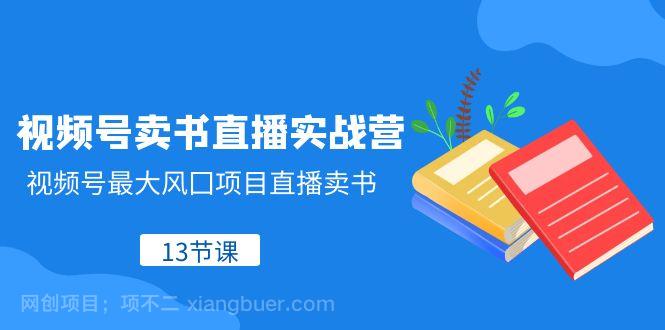 视频号卖书直播实战营

视频号最大风口项目直播卖书

13节课

网创项目；项不二 xiangbuer.com